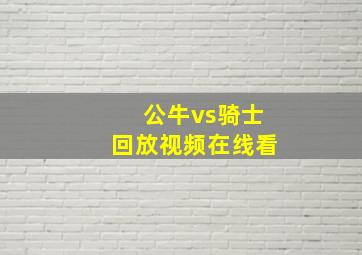 公牛vs骑士
回放视频在线看